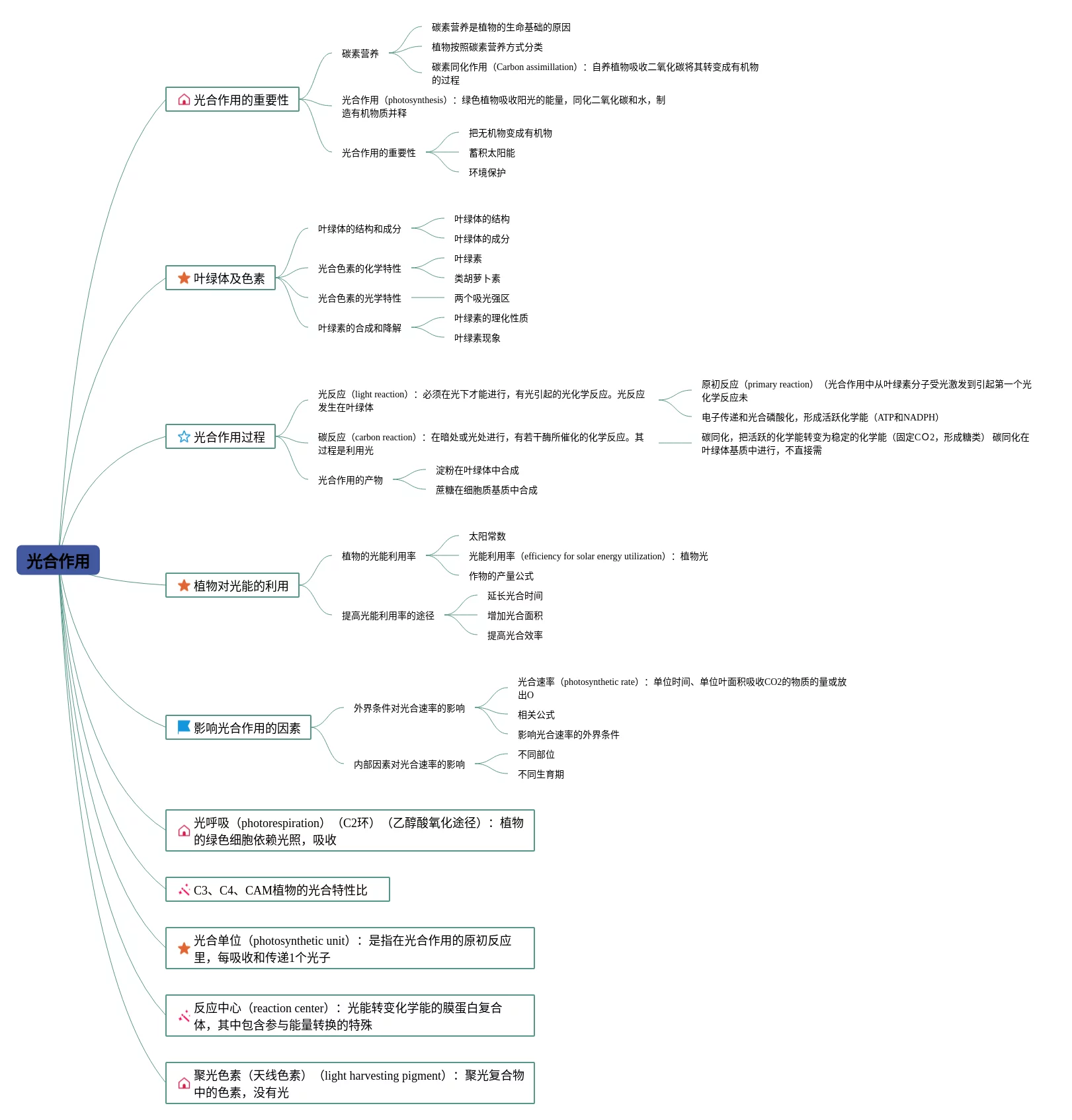 光合作用

光合作用的重要性

碳素营养

碳素营养是植物的生命基础的原因

植物按照碳素营养方式分类

碳素同化作用（Carbon assimillation）：自养植物吸收二氧化碳将其转变成有机物的过程

光合作用（photosynthesis）：绿色植物吸收阳光的能量，同化二氧化碳和水，制造有机物质并释

光合作用的重要性

把无机物变成有机物

蓄积太阳能

环境保护

叶绿体及色素

叶绿体的结构和成分

叶绿体的结构

叶绿体的成分

光合色素的化学特性

叶绿素

类胡萝卜素

光合色素的光学特性

两个吸光强区

叶绿素的合成和降解

叶绿素的理化性质

叶绿素现象

光合作用过程

光反应（light reaction）：必须在光下才能进行，有光引起的光化学反应。光反应发生在叶绿体

原初反应（primary reaction）（光合作用中从叶绿素分子受光激发到引起第一个光化学反应未

电子传递和光合磷酸化，形成活跃化学能（ATP和NADPH）

碳反应（carbon reaction）：在暗处或光处进行，有若干酶所催化的化学反应。其过程是利用光

碳同化，把活跃的化学能转变为稳定的化学能（固定CO2，形成糖类） 碳同化在叶绿体基质中进行，不直接需

光合作用的产物

淀粉在叶绿体中合成

蔗糖在细胞质基质中合成

植物对光能的利用

植物的光能利用率

太阳常数

光能利用率（efficiency for solar energy utilization）：植物光

作物的产量公式

提高光能利用率的途径

延长光合时间

增加光合面积

提高光合效率

影响光合作用的因素

外界条件对光合速率的影响

光合速率（photosynthetic rate）：单位时间、单位叶面积吸收CO2的物质的量或放出O

相关公式

影响光合速率的外界条件

内部因素对光合速率的影响

不同部位

不同生育期

光呼吸（photorespiration）（C2环）（乙醇酸氧化途径）：植物的绿色细胞依赖光照，吸收

C3、C4、CAM植物的光合特性比

光合单位（photosynthetic unit）：是指在光合作用的原初反应里，每吸收和传递1个光子

反应中心（reaction center）：光能转变化学能的膜蛋白复合体，其中包含参与能量转换的特殊

聚光色素（天线色素）（light harvesting pigment）：聚光复合物中的色素，没有光